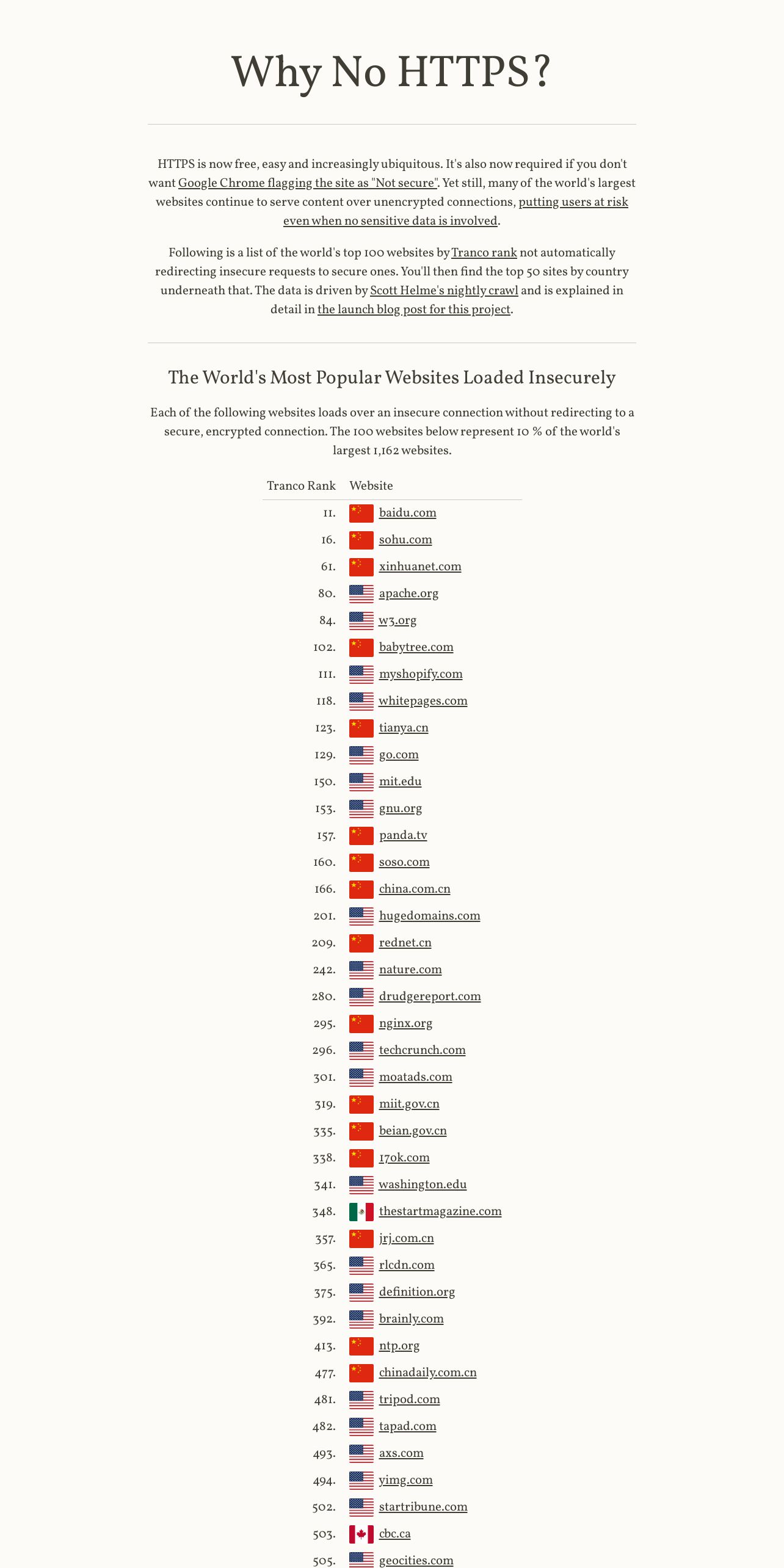 Why No HTTPS?

HTTPS is now free, easy and increasingly ubiquitous. It's also now required if you don't want Google Chrome flagging the site as "Not secure". Yet still, many of the world's largest websites continue to serve content over unencrypted connections, putting users at risk even when no sensitive data is involved.

Following is a list of the world's top 100 websites by Tranco rank not automatically redirecting insecure requests to secure ones. You'll then find the top 50 sites by country underneath that. The data is driven by Scott Helme's nightly crawl and is explained in detail in the launch blog post for this project.

The World's Most Popular Websites Loaded Insecurely

Each of the following websites loads over an insecure connection without redirecting to a secure, encrypted connection. The 100 websites below represent 10 % of the world's largest 1,162 websites.

| Tranco Rank | Website |
|---|---|
| 11. | baidu.com |
| 16. | sohu.com |
| 61. | xinhuanet.com |
| 80. | apache.org |
| 84. | w3.org |
| 102. | babytree.com |
| 111. | myshopify.com |
| 118. | whitepages.com |
| 123. | tianya.cn |
| 129. | go.com |
| 150. | mit.edu |
| 153. | gnu.org |
| 157. | panda.tv |
| 160. | soso.com |
| 166. | china.com.cn |
| 201. | hugedomains.com |
| 209. | rednet.cn |
| 242. | nature.com |
| 280. | drudgereport.com |
| 295. | nginx.org |
| 296. | techcrunch.com |
| 301. | moatads.com |
| 319. | miit.gov.cn |
| 335. | beian.gov.cn |
| 338. | 17ok.com |
| 341. | washington.edu |
| 348. | thestartmagazine.com |
| 357. | jrj.com.cn |
| 365. | rlcdn.com |
| 375. | definition.org |
| 392. | brainly.com |
| 413. | ntp.org |
| 477. | chinadaily.com.cn |
| 481. | tripod.com |
| 482. | tapad.com |
| 493. | axs.com |
| 494. | yimg.com |
| 502. | startribune.com |
| 503. | cbc.ca |
| 505. | geocities.com |